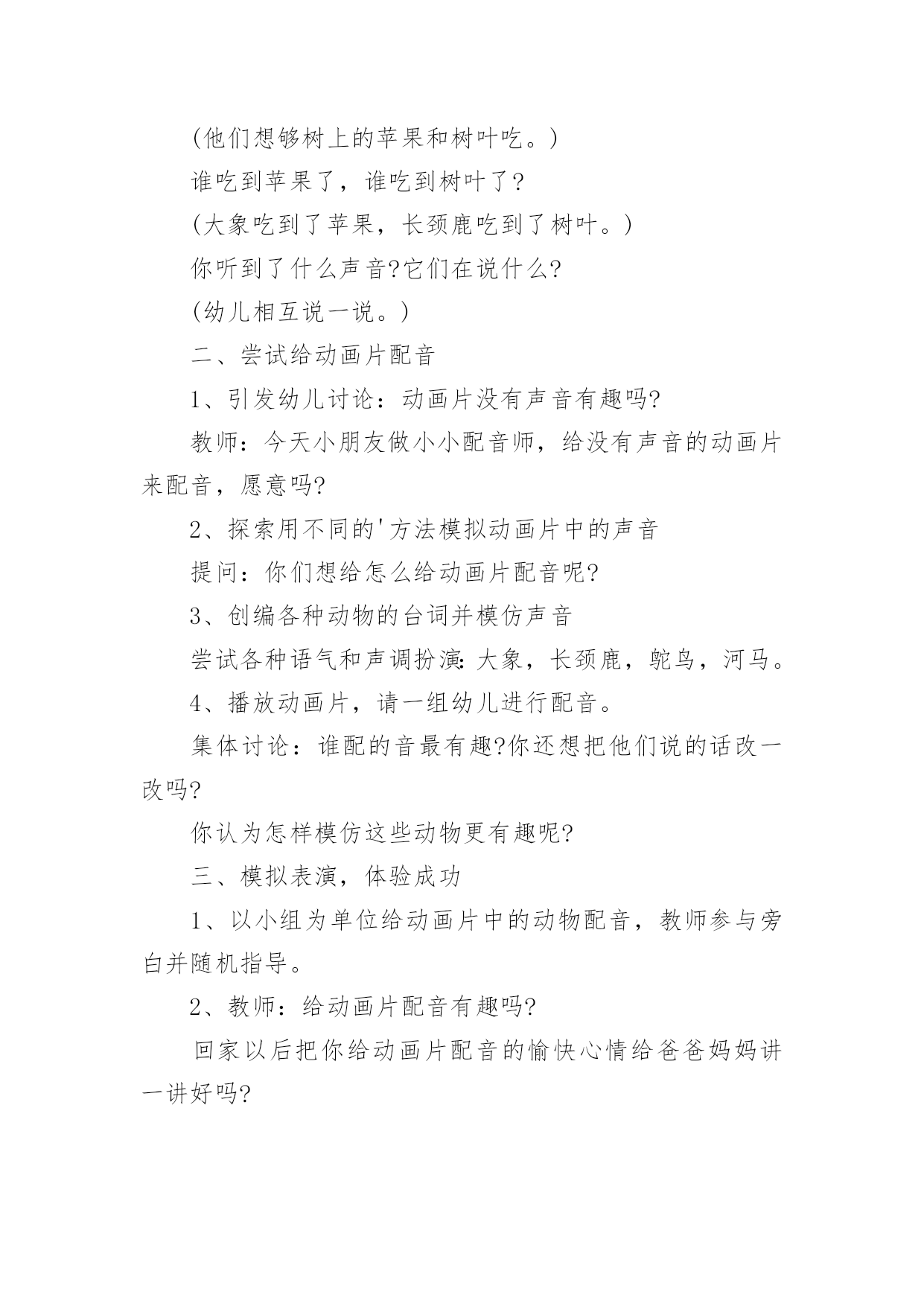 (他们想够树上的苹果和树叶吃。)

谁吃到苹果了，谁吃到树叶了?

(大象吃到了苹果，长颈鹿吃到了树叶。)

你听到了什么声音?它们在说什么?

(幼儿相互说一说。)

二、尝试给动画片配音

1、引发幼儿讨论：动画片没有声音有趣吗?

教师：今天小朋友做小小配音师，给没有声音的动画片来配音，愿意吗?

2、探索用不同的'方法模拟动画片中的声音

提问：你们想给怎么给动画片配音呢?

3、创编各种动物的台词并模仿声音

尝试各种语气和声调扮演:大象，长颈鹿，鸵鸟，河马。

4、播放动画片，请一组幼儿进行配音。

集体讨论：谁配的音最有趣?你还想把他们说的话改一改吗?

你认为怎样模仿这些动物更有趣呢?

三、模拟表演，体验成功

1、以小组为单位给动画片中的动物配音，教师参与旁白并随机指导。

2、教师：给动画片配音有趣吗?

回家以后把你给动画片配音的愉快心情给爸爸妈妈讲一讲好吗?